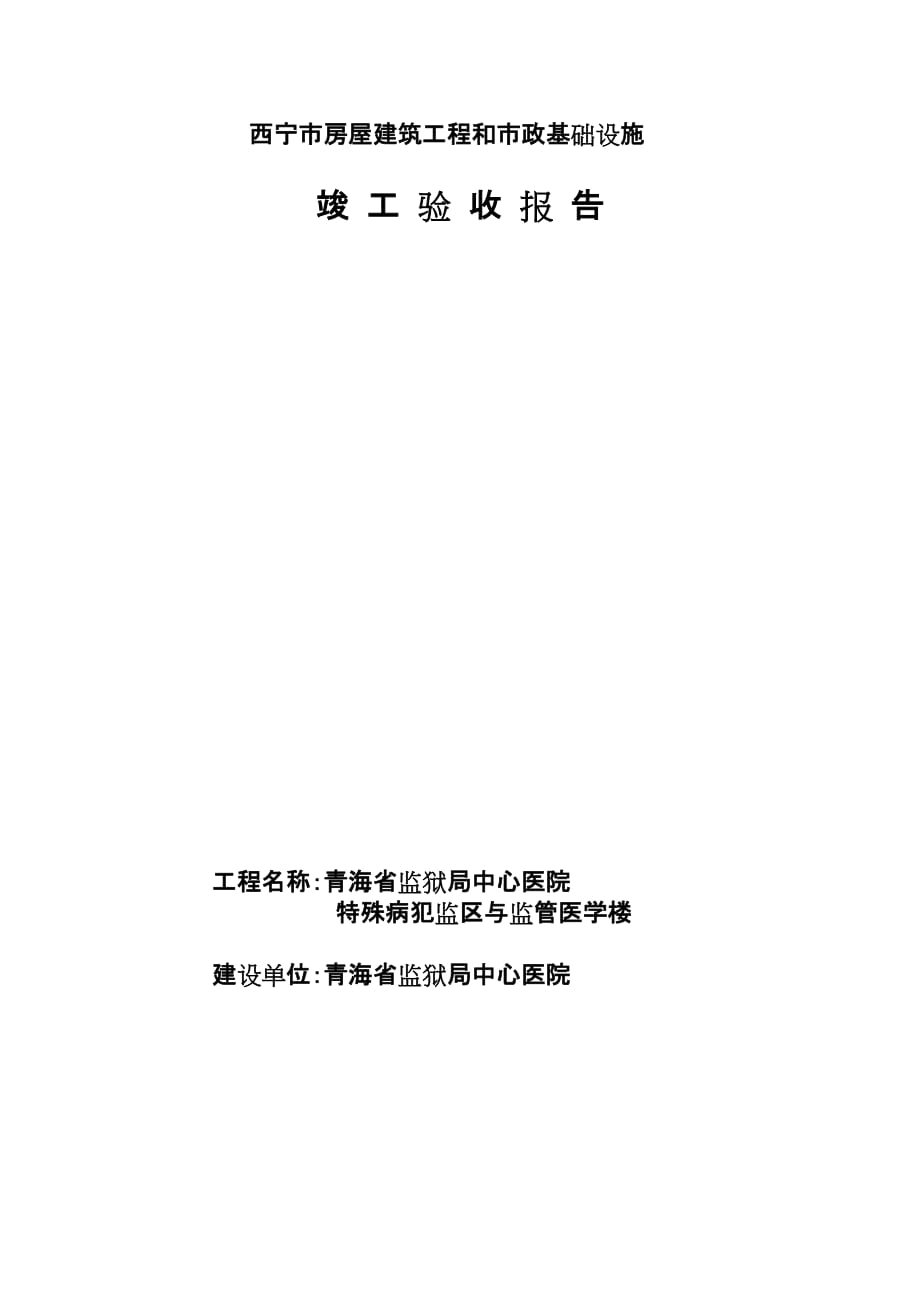 西宁市房屋建筑工程和市政基础设施

竣 工 验 收 报 告

工程名称：青海省监狱局中心医院
特殊病犯监区与监管医学楼

建设单位：青海省监狱局中心医院